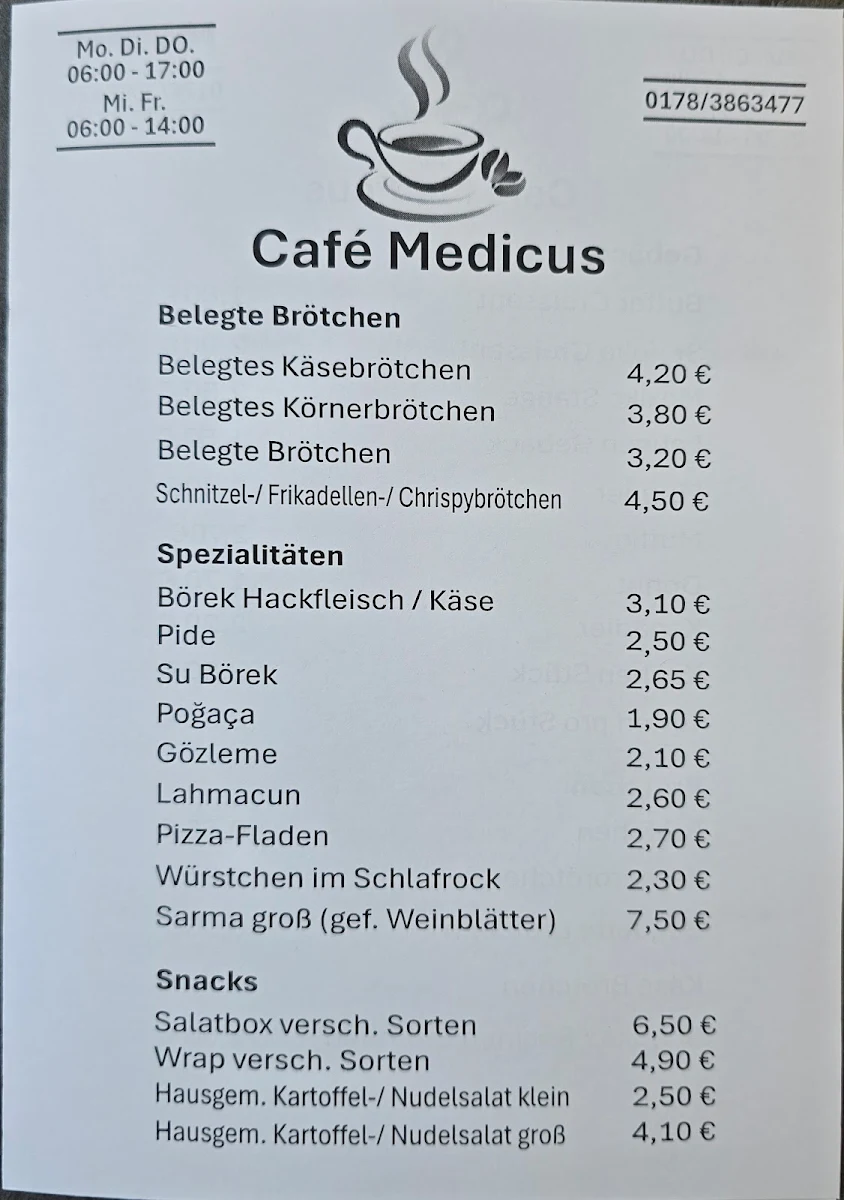 Mo. Di. DO.
06:00 - 17:00
Mi. Fr.
06:00 - 14:00

0178/3863477

Café Medicus

Belegte Brötchen

| | |
|---|---|
| Belegtes Käsebrötchen | 4,20 € |
| Belegtes Körnerbrötchen | 3,80 € |
| Belegte Brötchen | 3,20 € |
| Schnitzel-/ Frikadellen-/ Chrispybrötchen | 4,50 € |

Spezialitäten

| | |
|---|---|
| Börek Hackfleisch / Käse | 3,10 € |
| Pide | 2,50 € |
| Su Börek | 2,65 € |
| Poğaça | 1,90 € |
| Gözleme | 2,10 € |
| Lahmacun | 2,60 € |
| Pizza-Fladen | 2,70 € |
| Würstchen im Schlafrock | 2,30 € |
| Sarma groß (gef. Weinblätter) | 7,50 € |

Snacks

| | |
|---|---|
| Salatbox versch. Sorten | 6,50 € |
| Wrap versch. Sorten | 4,90 € |
| Hausgem. Kartoffel-/ Nudelsalat klein | 2,50 € |
| Hausgem. Kartoffel-/ Nudelsalat groß | 4,10 € |